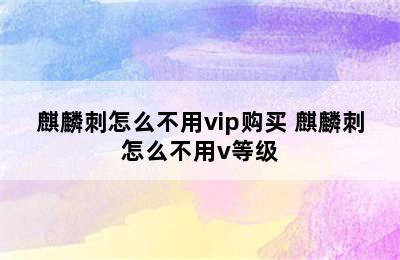 麒麟刺怎么不用vip购买 麒麟刺怎么不用v等级